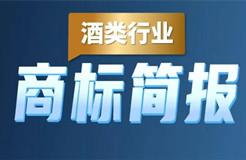 酒类行业

商标简报